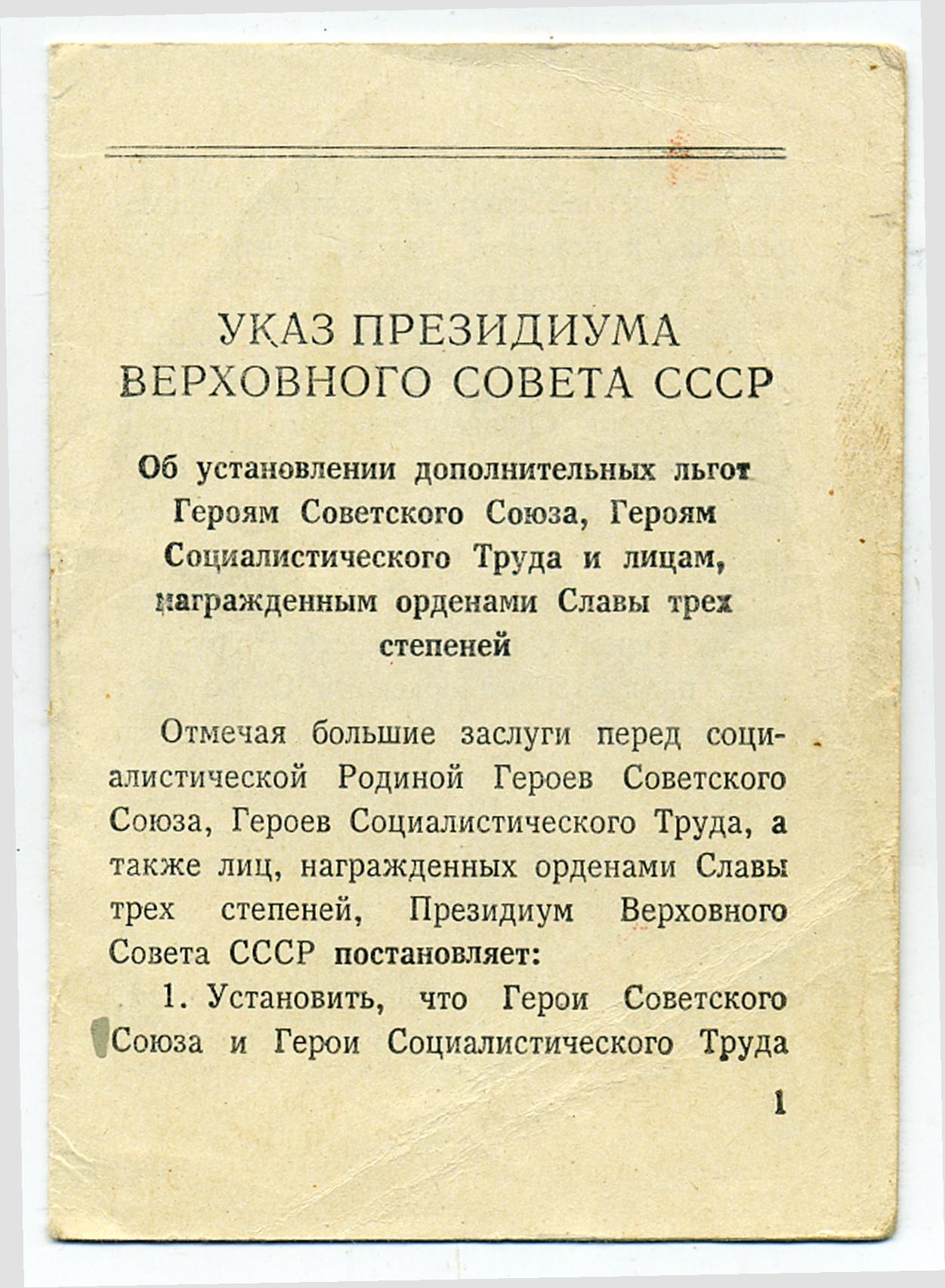 УКАЗ ПРЕЗИДИУМА ВЕРХОВНОГО СОВЕТА СССР

Об установлении дополнительных льгот Героям Советского Союза, Героям Социалистического Труда и лицам, награжденным орденами Славы трех степеней

Отмечая большие заслуги перед социалистической Родиной Героев Советского Союза, Героев Социалистического Труда, а также лиц, награжденных орденами Славы трех степеней, Президиум Верховного Совета СССР постановляет:

1. Установить, что Герои Советского Союза и Герои Социалистического Труда

1